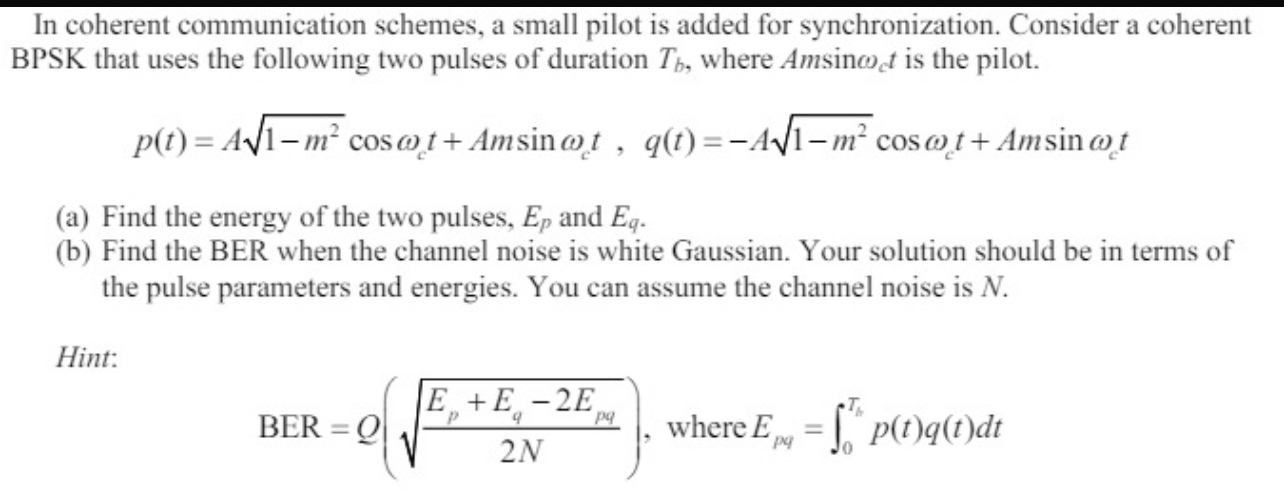 In coherent communication schemes, a small pilot is added for synchronization. Consider a coherent BPSK that uses the following two pulses of duration $T_b$, where $Am\sin\omega_c t$ is the pilot.

$p(t) = A\sqrt{1-m^2}\cos\omega_c t + Am\sin\omega_c t$ , $q(t) = -A\sqrt{1-m^2}\cos\omega_c t + Am\sin\omega_c t$

(a) Find the energy of the two pulses, $E_p$ and $E_q$.
(b) Find the BER when the channel noise is white Gaussian. Your solution should be in terms of the pulse parameters and energies. You can assume the channel noise is $N$.

Hint:

$\text{BER} = Q\left(\sqrt{\frac{E_p + E_q - 2E_{pq}}{2N}}\right)$, where $E_{pq} = \int_0^{T_b} p(t)q(t)dt$